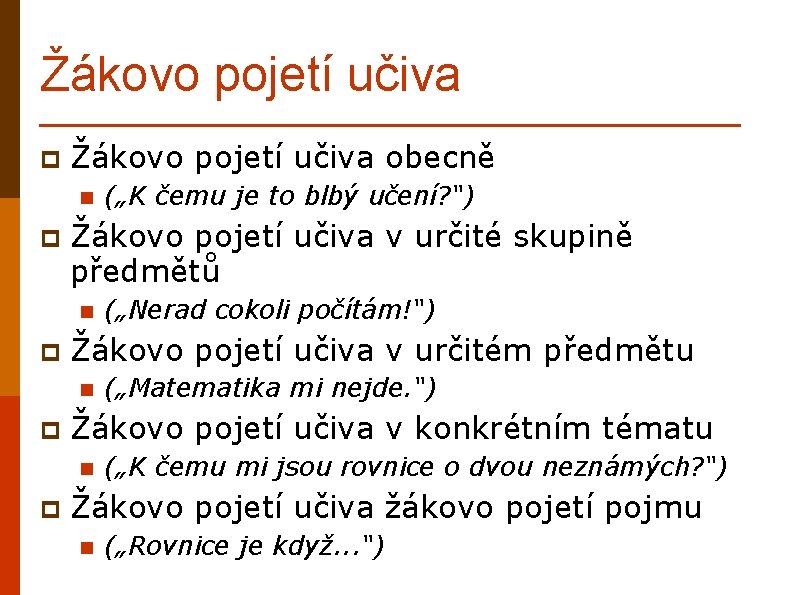 Žákovo pojetí učiva

Žákovo pojetí učiva obecně
(„K čemu je to blbý učení?")

Žákovo pojetí učiva v určité skupině předmětů
(„Nerad cokoli počítám!")

Žákovo pojetí učiva v určitém předmětu
(„Matematika mi nejde.")

Žákovo pojetí učiva v konkrétním tématu
(„K čemu mi jsou rovnice o dvou neznámých?")

Žákovo pojetí učiva žákovo pojetí pojmu
(„Rovnice je když...")